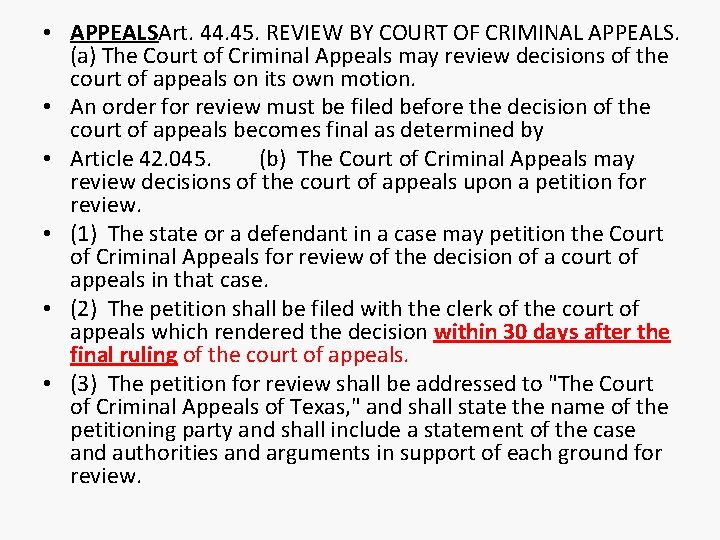 • APPEALSArt. 44.45. REVIEW BY COURT OF CRIMINAL APPEALS. (a) The Court of Criminal Appeals may review decisions of the court of appeals on its own motion.
• An order for review must be filed before the decision of the court of appeals becomes final as determined by
• Article 42.045. (b) The Court of Criminal Appeals may review decisions of the court of appeals upon a petition for review.
• (1) The state or a defendant in a case may petition the Court of Criminal Appeals for review of the decision of a court of appeals in that case.
• (2) The petition shall be filed with the clerk of the court of appeals which rendered the decision within 30 days after the final ruling of the court of appeals.
• (3) The petition for review shall be addressed to "The Court of Criminal Appeals of Texas," and shall state the name of the petitioning party and shall include a statement of the case and authorities and arguments in support of each ground for review.